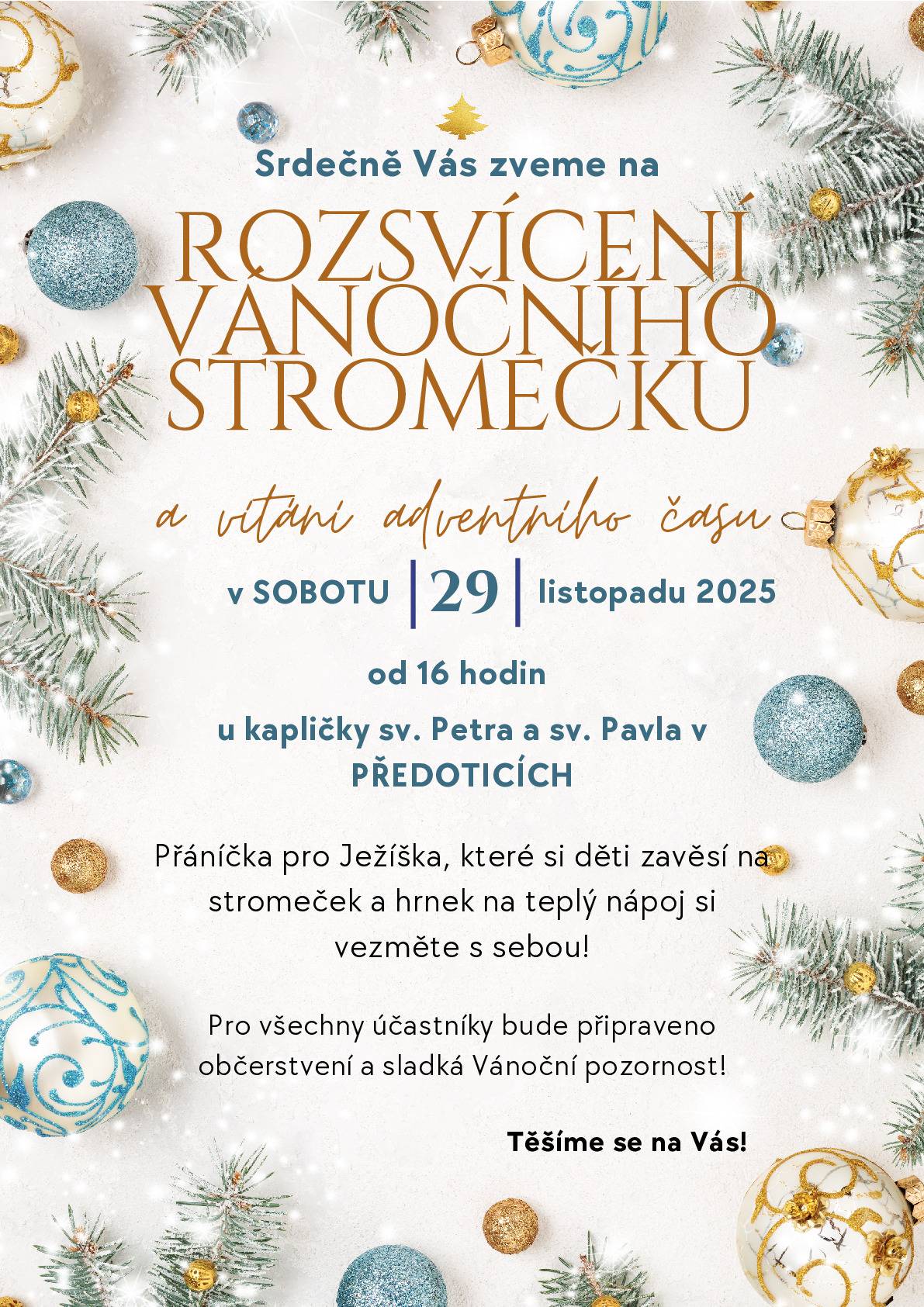 Srdečně Vás zveme na

ROZSVÍCENÍ VÁNOČNÍHO STROMEČKU

a vítání adventního času

v SOBOTU | 29 | listopadu 2025

od 16 hodin

u kapličky sv. Petra a sv. Pavla v PŘEDOTICÍCH

Přáníčka pro Ježíška, které si děti zavěsí na stromeček a hrnek na teplý nápoj si vezměte s sebou!

Pro všechny účastníky bude připraveno občerstvení a sladká Vánoční pozornost!

Těšíme se na Vás!